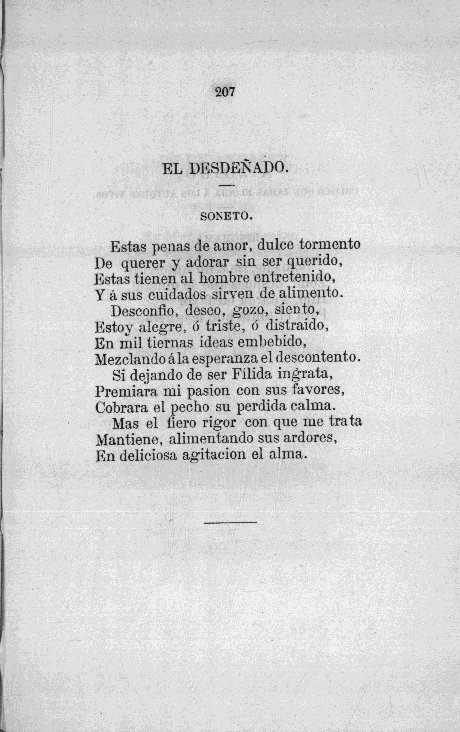 207

EL DESDEÑADO.

SONETO.

Estas penas de amor, dulce tormento
De querer y adorar sin ser querido,
Estas tienen al hombre entretenido,
Y á sus cuidados sirven de alimento.
Desconfio, deseo, gozo, siento,
Estoy alegre, ó triste, ó distraido,
En mil tiernas ideas embebido,
Mezclando á la esperanza el descontento.
Si dejando de ser Filida ingrata,
Premiara mi pasion con sus favores,
Cobrara el pecho su perdida calma.
Mas el fiero rigor con que me trata
Mantiene, alimentando sus ardores,
En deliciosa agitacion el alma.